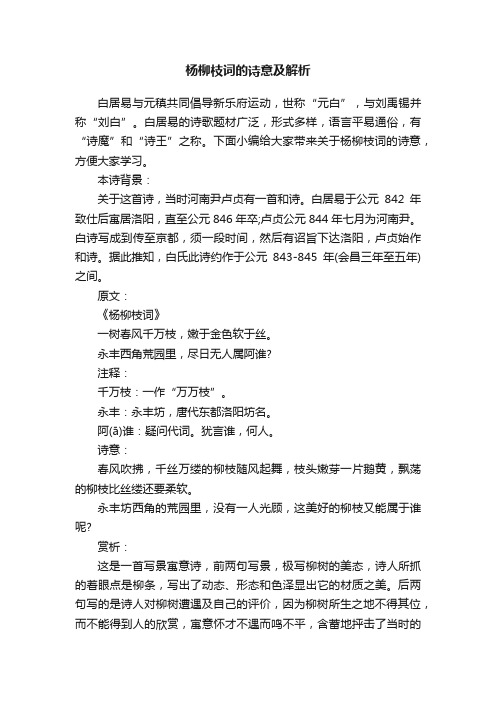 杨柳枝词的诗意及解析

白居易与元稹共同倡导新乐府运动，世称“元白”，与刘禹锡并称“刘白”。白居易的诗歌题材广泛，形式多样，语言平易通俗，有“诗魔”和“诗王”之称。下面小编给大家带来关于杨柳枝词的诗意，方便大家学习。

本诗背景：

关于这首诗，当时河南尹卢贞有一首和诗。白居易于公元 842 年致仕后寓居洛阳，直至公元 846 年卒;卢贞公元 844 年七月为河南尹。白诗写成到传至京都，须一段时间，然后有诏旨下达洛阳，卢贞始作和诗。据此推知，白氏此诗约作于公元 843-845 年(会昌三年至五年)之间。

原文：

《杨柳枝词》

一树春风千万枝，嫩于金色软于丝。

永丰西角荒园里，尽日无人属阿谁?

注释：

千万枝：一作“万万枝”。

永丰：永丰坊，唐代东都洛阳坊名。

阿(ā)谁：疑问代词。犹言谁，何人。

诗意：

春风吹拂，千丝万缕的柳枝随风起舞，枝头嫩芽一片鹅黄，飘荡的柳枝比丝缕还要柔软。

永丰坊西角的荒园里，没有一人光顾，这美好的柳枝又能属于谁呢?

赏析：

这是一首写景寓意诗，前两句写景，极写柳树的美态，诗人所抓的着眼点是柳条，写出了动态、形态和色泽显出它的材质之美。后两句写的是诗人对柳树遭遇及自己的评价，因为柳树所生之地不得其位，而不能得到人的欣赏，寓意怀才不遇而鸣不平，含蓄地抨击了当时的